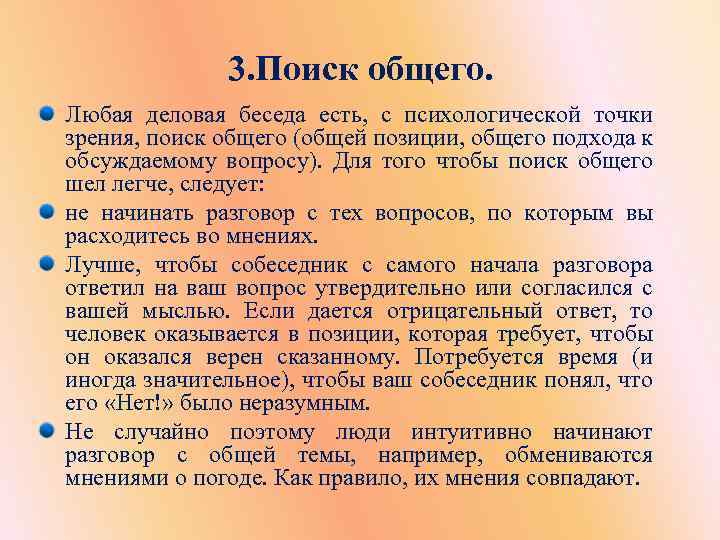 3.Поиск общего.

Любая деловая беседа есть, с психологической точки зрения, поиск общего (общей позиции, общего подхода к обсуждаемому вопросу). Для того чтобы поиск общего шел легче, следует:

не начинать разговор с тех вопросов, по которым вы расходитесь во мнениях.

Лучше, чтобы собеседник с самого начала разговора ответил на ваш вопрос утвердительно или согласился с вашей мыслью. Если дается отрицательный ответ, то человек оказывается в позиции, которая требует, чтобы он оказался верен сказанному. Потребуется время (и иногда значительное), чтобы ваш собеседник понял, что его «Нет!» было неразумным.

Не случайно поэтому люди интуитивно начинают разговор с общей темы, например, обмениваются мнениями о погоде. Как правило, их мнения совпадают.